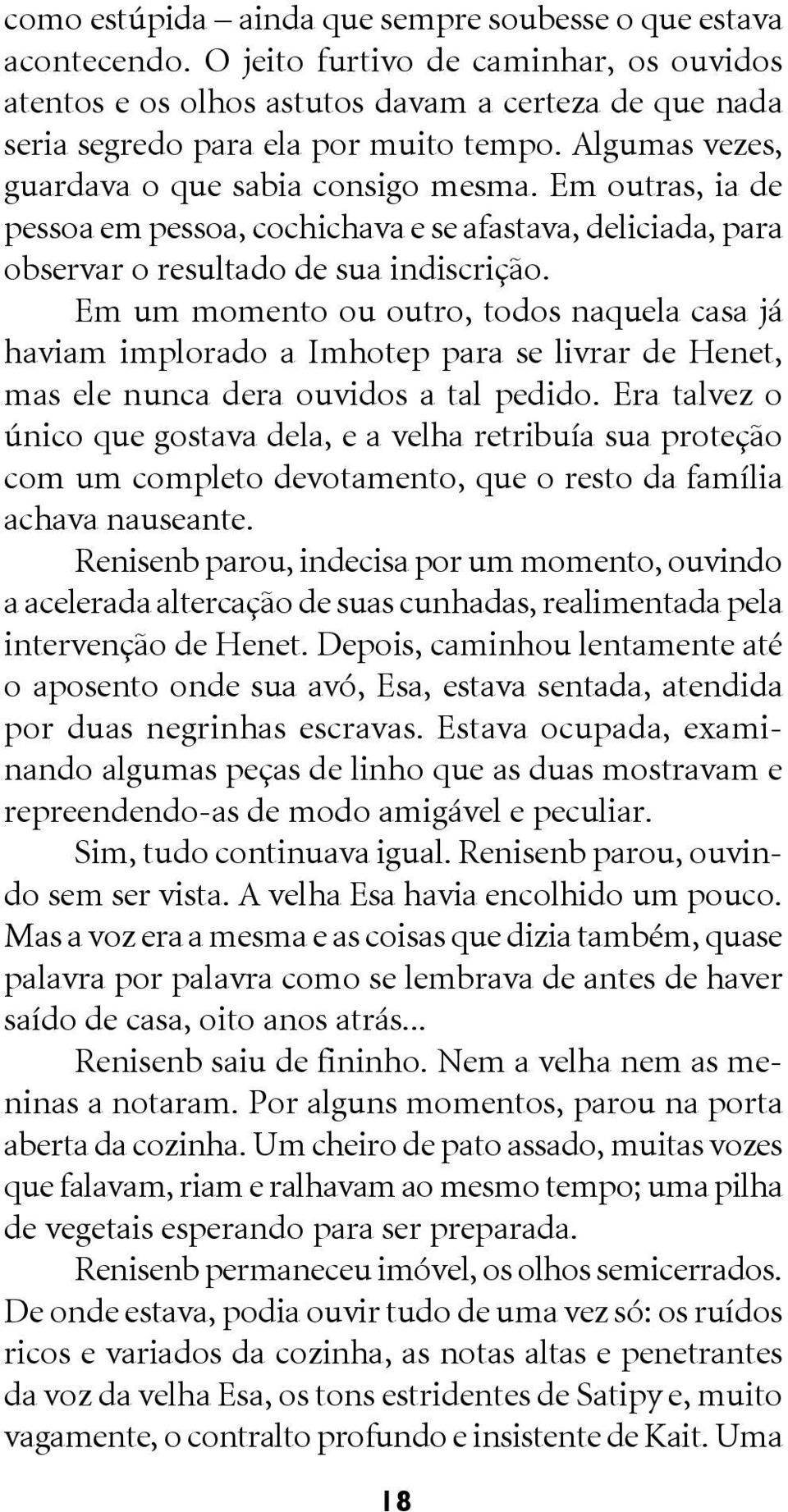 como estúpida – ainda que sempre soubesse o que estava acontecendo. O jeito furtivo de caminhar, os ouvidos atentos e os olhos astutos davam a certeza de que nada seria segredo para ela por muito tempo. Algumas vezes, guardava o que sabia consigo mesma. Em outras, ia de pessoa em pessoa, cochichava e se afastava, deliciada, para observar o resultado de sua indiscrição.

Em um momento ou outro, todos naquela casa já haviam implorado a Imhotep para se livrar de Henet, mas ele nunca dera ouvidos a tal pedido. Era talvez o único que gostava dela, e a velha retribuía sua proteção com um completo devotamento, que o resto da família achava nauseante.

Renisenb parou, indecisa por um momento, ouvindo a acelerada altercação de suas cunhadas, realimentada pela intervenção de Henet. Depois, caminhou lentamente até o aposento onde sua avó, Esa, estava sentada, atendida por duas negrinhas escravas. Estava ocupada, examinando algumas peças de linho que as duas mostravam e repreendendo-as de modo amigável e peculiar.

Sim, tudo continuava igual. Renisenb parou, ouvindo sem ser vista. A velha Esa havia encolhido um pouco. Mas a voz era a mesma e as coisas que dizia também, quase palavra por palavra como se lembrava de antes de haver saído de casa, oito anos atrás...

Renisenb saiu de fininho. Nem a velha nem as meninas a notaram. Por alguns momentos, parou na porta aberta da cozinha. Um cheiro de pato assado, muitas vozes que falavam, riam e ralhavam ao mesmo tempo; uma pilha de vegetais esperando para ser preparada.

Renisenb permaneceu imóvel, os olhos semicerrados. De onde estava, podia ouvir tudo de uma vez só: os ruídos ricos e variados da cozinha, as notas altas e penetrantes da voz da velha Esa, os tons estridentes de Satipy e, muito vagamente, o contralto profundo e insistente de Kait. Uma

18